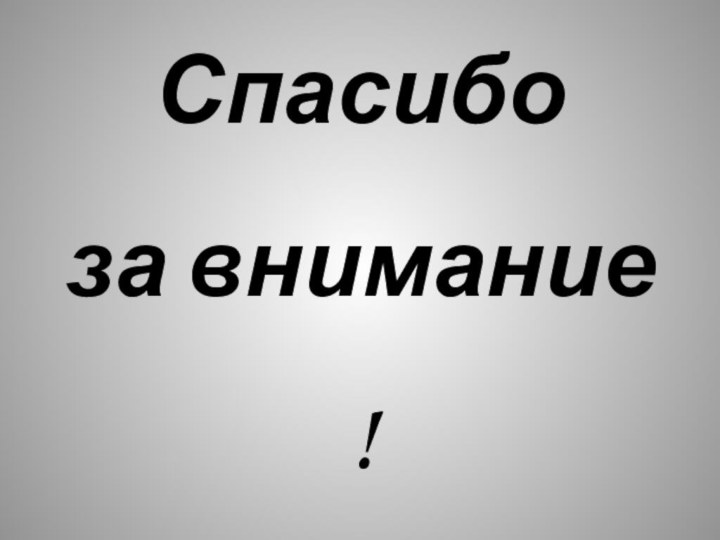 Спасибо

за внимание

!